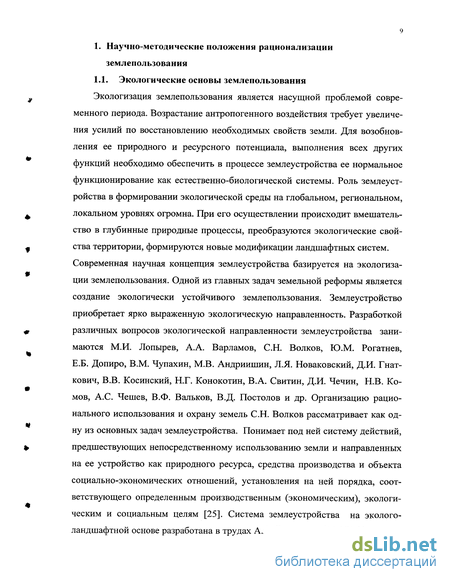 9

1. Научно-методические положения рационализации землепользования

1.1. Экологические основы землепользования

Экологизация землепользования является насущной проблемой современного периода. Возрастание антропогенного воздействия требует увеличения усилий по восстановлению необходимых свойств земли. Для возобновления ее природного и ресурсного потенциала, выполнения всех других функций необходимо обеспечить в процессе землеустройства ее нормальное функционирование как естественно-биологической системы. Роль землеустройства в формировании экологической среды на глобальном, региональном, локальном уровнях огромна. При его осуществлении происходит вмешательство в глубинные природные процессы, преобразуются экологические свойства территории, формируются новые модификации ландшафтных систем.

Современная научная концепция землеустройства базируется на экологизации землепользования. Одной из главных задач земельной реформы является создание экологически устойчивого землепользования. Землеустройство приобретает ярко выраженную экологическую направленность. Разработкой различных вопросов экологической направленности землеустройства занимаются М.И. Лопырев, А.А. Варламов, С.Н. Волков, Ю.М. Рогатнев, Е.Б. Допиро, В.М. Чупахин, М.В. Андриишин, Л.Я. Новаковский, Д.И. Гнаткович, В.В. Косинский, Н.Г. Конокотин, В.А. Свитин, Д.И. Чечин, Н.В. Комов, А.С. Чешев, В.Ф. Вальков, В.Д. Постолов и др. Организацию рационального использования и охрану земель С.Н. Волков рассматривает как одну из основных задач землеустройства. Понимает под ней систему действий, предшествующих непосредственному использованию земли и направленных на ее устройство как природного ресурса, средства производства и объекта социально-экономических отношений, установления на ней порядка, соответствующего определенным производственным (экономическим), экологическим и социальным целям [25]. Система землеустройства на эколого-ландшафтной основе разработана в трудах А.

dsLib.net
библиотека диссертаций